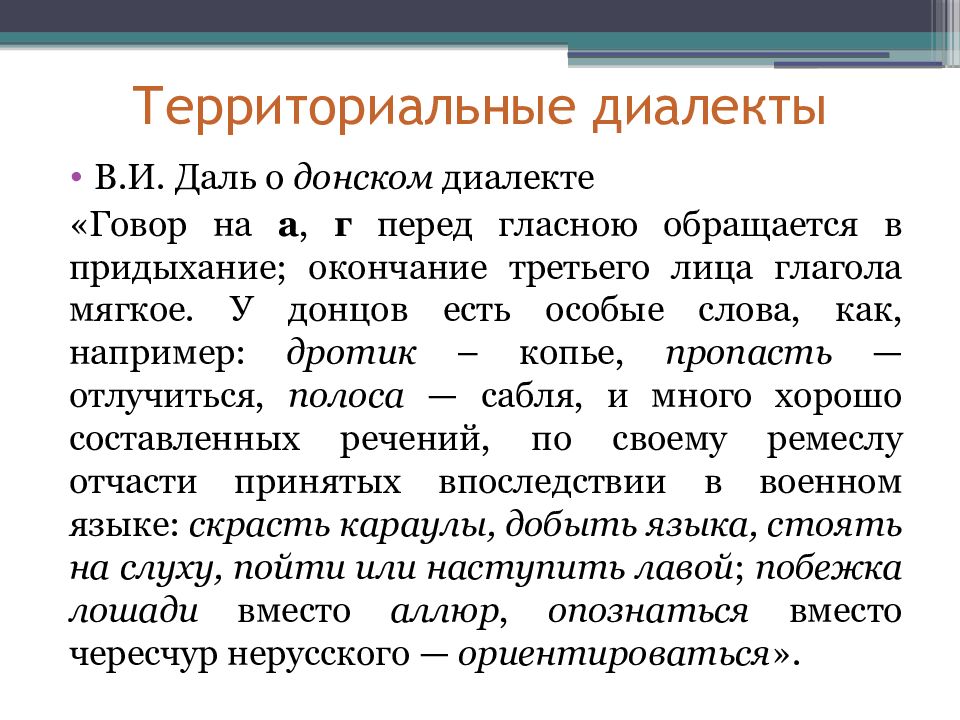 Территориальные диалекты

• В.И. Даль о донском диалекте

«Говор на а, г перед гласною обращается в придыхание; окончание третьего лица глагола мягкое. У донцов есть особые слова, как, например: дротик – копье, пропасть — отлучиться, полоса — сабля, и много хорошо составленных речений, по своему ремеслу отчасти принятых впоследствии в военном языке: скрасть караулы, добыть языка, стоять на слуху, пойти или наступить лавой; побежка лошади вместо аллюр, опознаться вместо чересчур нерусского — ориентироваться».